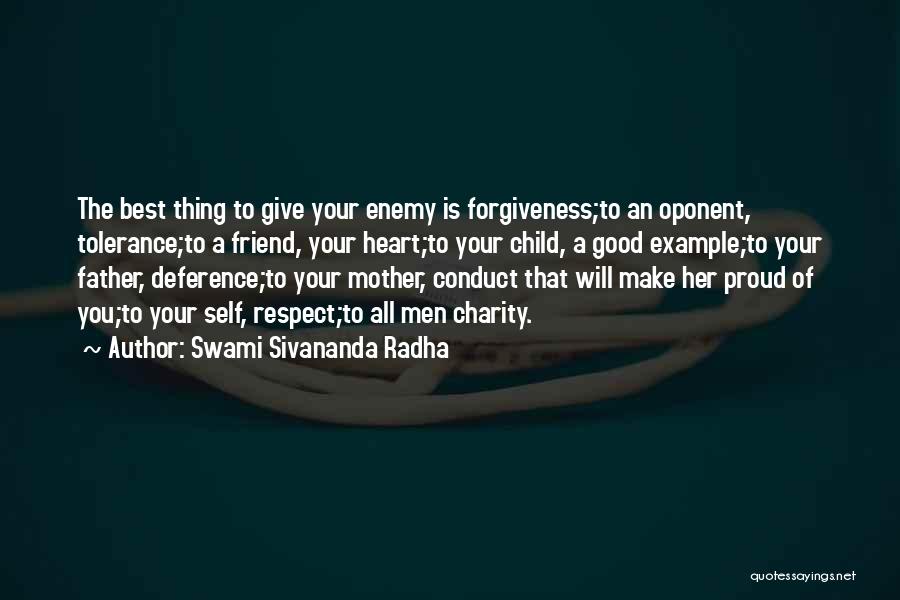 The best thing to give your enemy is forgiveness;to an oponent, tolerance;to a friend, your heart;to your child, a good example;to your father, deference;to your mother, conduct that will make her proud of you;to your self, respect;to all men charity.
~ Author: Swami Sivananda Radha

quotessayings.net